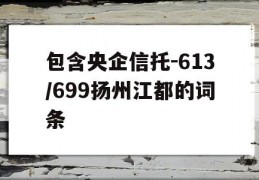 包含央企信托-613/699扬州江都的词条